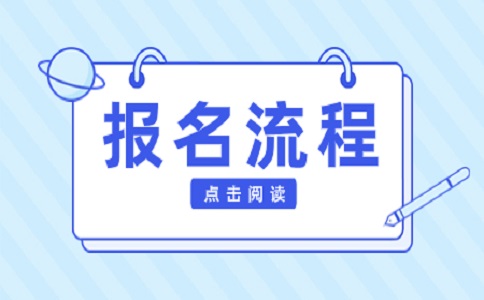 报名流程

点击阅读